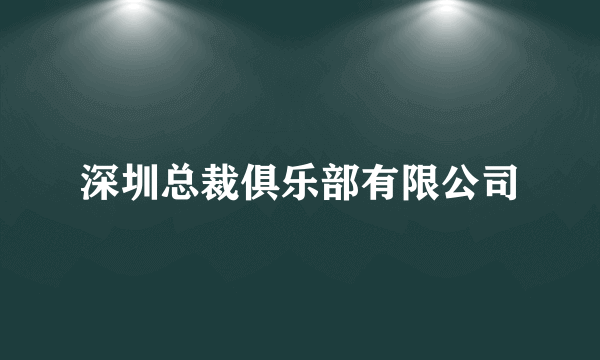 深圳总裁俱乐部有限公司